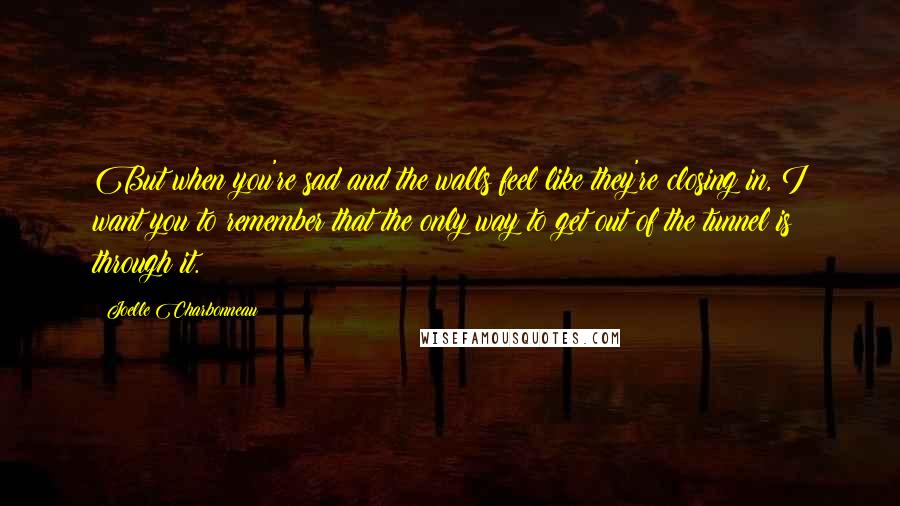 But when you're sad and the walls feel like they're closing in, I want you to remember that the only way to get out of the tunnel is through it.

Joelle Charbonneau

WISEFAMOUSQUOTES.COM